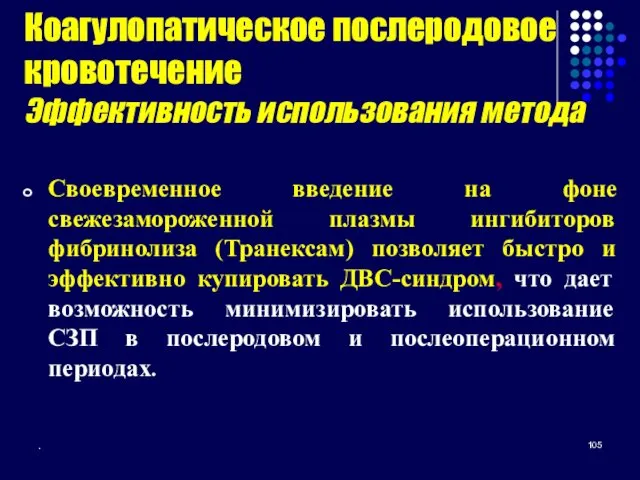 Коагулопатическое послеродовое кровотечение
Эффективность использования метода

Своевременное введение на фоне свежезамороженной плазмы ингибиторов фибринолиза (Транексам) позволяет быстро и эффективно купировать ДВС-синдром, что дает возможность минимизировать использование СЗП в послеродовом и послеоперационном периодах.

.

105